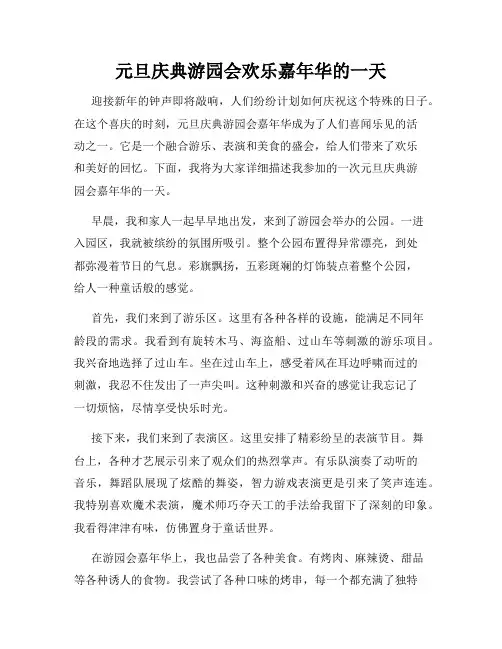 元旦庆典游园会欢乐嘉年华的一天

迎接新年的钟声即将敲响，人们纷纷计划如何庆祝这个特殊的日子。在这个喜庆的时刻，元旦庆典游园会嘉年华成为了人们喜闻乐见的活动之一。它是一个融合游乐、表演和美食的盛会，给人们带来了欢乐和美好的回忆。下面，我将为大家详细描述我参加的一次元旦庆典游园会嘉年华的一天。

早晨，我和家人一起早早地出发，来到了游园会举办的公园。一进入园区，我就被缤纷的氛围所吸引。整个公园布置得异常漂亮，到处都弥漫着节日的气息。彩旗飘扬，五彩斑斓的灯饰装点着整个公园，给人一种童话般的感觉。

首先，我们来到了游乐区。这里有各种各样的设施，能满足不同年龄段的需求。我看到有旋转木马、海盗船、过山车等刺激的游乐项目。我兴奋地选择了过山车。坐在过山车上，感受着风在耳边呼啸而过的刺激，我忍不住发出了一声尖叫。这种刺激和兴奋的感觉让我忘记了一切烦恼，尽情享受快乐时光。

接下来，我们来到了表演区。这里安排了精彩纷呈的表演节目。舞台上，各种才艺展示引来了观众们的热烈掌声。有乐队演奏了动听的音乐，舞蹈队展现了炫酷的舞姿，智力游戏表演更是引来了笑声连连。我特别喜欢魔术表演，魔术师巧夺天工的手法给我留下了深刻的印象。我看得津津有味，仿佛置身于童话世界。

在游园会嘉年华上，我也品尝了各种美食。有烤肉、麻辣烫、甜品等各种诱人的食物。我尝试了各种口味的烤串，每一个都充满了独特